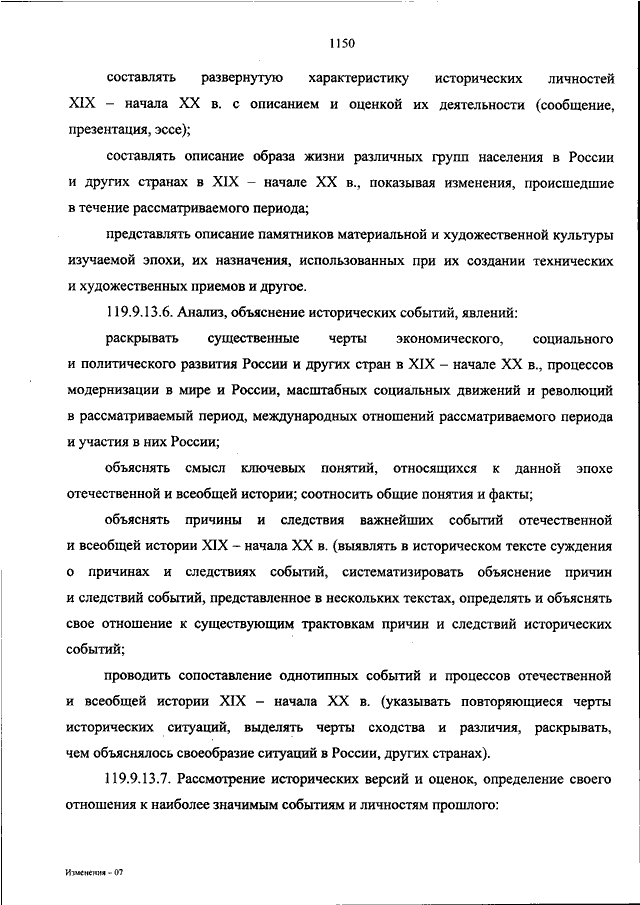 1150

составлять развернутую характеристику исторических личностей XIX – начала XX в. с описанием и оценкой их деятельности (сообщение, презентация, эссе);

составлять описание образа жизни различных групп населения в России и других странах в XIX – начале XX в., показывая изменения, происшедшие в течение рассматриваемого периода;

представлять описание памятников материальной и художественной культуры изучаемой эпохи, их назначения, использованных при их создании технических и художественных приемов и другое.

119.9.13.6. Анализ, объяснение исторических событий, явлений:

раскрывать существенные черты экономического, социального и политического развития России и других стран в XIX – начале XX в., процессов модернизации в мире и России, масштабных социальных движений и революций в рассматриваемый период, международных отношений рассматриваемого периода и участия в них России;

объяснять смысл ключевых понятий, относящихся к данной эпохе отечественной и всеобщей истории; соотносить общие понятия и факты;

объяснять причины и следствия важнейших событий отечественной и всеобщей истории XIX – начала XX в. (выявлять в историческом тексте суждения о причинах и следствиях событий, систематизировать объяснение причин и следствий событий, представленное в нескольких текстах, определять и объяснять свое отношение к существующим трактовкам причин и следствий исторических событий;

проводить сопоставление однотипных событий и процессов отечественной и всеобщей истории XIX – начала XX в. (указывать повторяющиеся черты исторических ситуаций, выделять черты сходства и различия, раскрывать, чем объяснялось своеобразие ситуаций в России, других странах).

119.9.13.7. Рассмотрение исторических версий и оценок, определение своего отношения к наиболее значимым событиям и личностям прошлого:

Изменения – 07